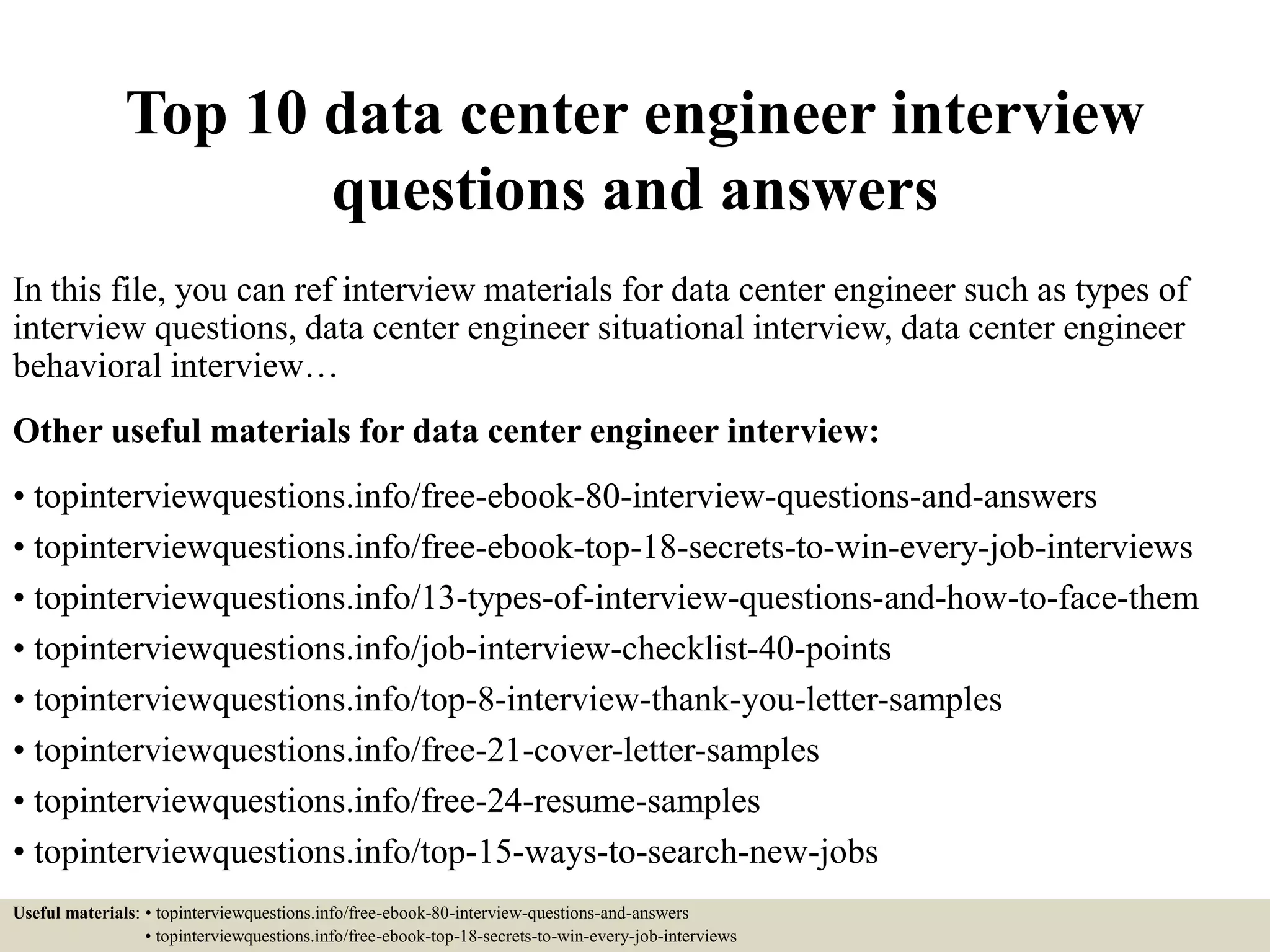 Top 10 data center engineer interview questions and answers

In this file, you can ref interview materials for data center engineer such as types of interview questions, data center engineer situational interview, data center engineer behavioral interview…

Other useful materials for data center engineer interview:

• topinterviewquestions.info/free-ebook-80-interview-questions-and-answers
• topinterviewquestions.info/free-ebook-top-18-secrets-to-win-every-job-interviews
• topinterviewquestions.info/13-types-of-interview-questions-and-how-to-face-them
• topinterviewquestions.info/job-interview-checklist-40-points
• topinterviewquestions.info/top-8-interview-thank-you-letter-samples
• topinterviewquestions.info/free-21-cover-letter-samples
• topinterviewquestions.info/free-24-resume-samples
• topinterviewquestions.info/top-15-ways-to-search-new-jobs

Useful materials: • topinterviewquestions.info/free-ebook-80-interview-questions-and-answers
• topinterviewquestions.info/free-ebook-top-18-secrets-to-win-every-job-interviews